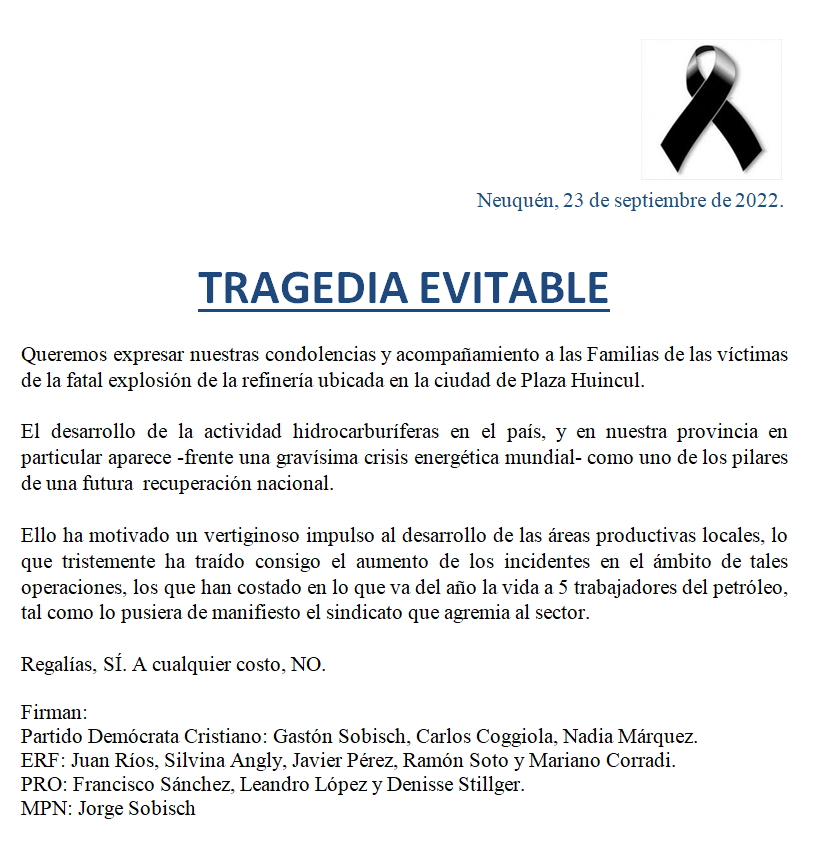 Neuquén, 23 de septiembre de 2022.

TRAGEDIA EVITABLE

Queremos expresar nuestras condolencias y acompañamiento a las Familias de las víctimas de la fatal explosión de la refinería ubicada en la ciudad de Plaza Huincul.

El desarrollo de la actividad hidrocarburíferas en el país, y en nuestra provincia en particular aparece -frente una gravísima crisis energética mundial- como uno de los pilares de una futura recuperación nacional.

Ello ha motivado un vertiginoso impulso al desarrollo de las áreas productivas locales, lo que tristemente ha traído consigo el aumento de los incidentes en el ámbito de tales operaciones, los que han costado en lo que va del año la vida a 5 trabajadores del petróleo, tal como lo pusiera de manifiesto el sindicato que agremia al sector.

Regalías, SÍ. A cualquier costo, NO.

Firman:
Partido Demócrata Cristiano: Gastón Sobisch, Carlos Coggiola, Nadia Márquez.
ERF: Juan Ríos, Silvina Angly, Javier Pérez, Ramón Soto y Mariano Corradi.
PRO: Francisco Sánchez, Leandro López y Denisse Stillger.
MPN: Jorge Sobisch